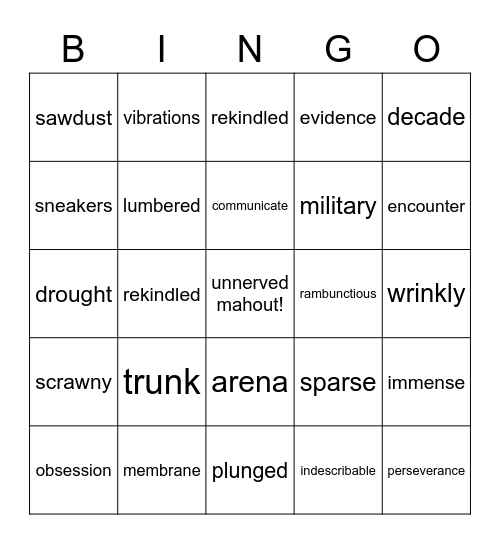 | B | I | N | G | O |
|---|---|---|---|---|
| sawdust | vibrations | rekindled | evidence | decade |
| sneakers | lumbered | communicate | military | encounter |
| drought | rekindled | unnerved mahout! | rambunctious | wrinkly |
| scrawny | trunk | arena | sparse | immense |
| obsession | membrane | plunged | indescribable | perseverance |